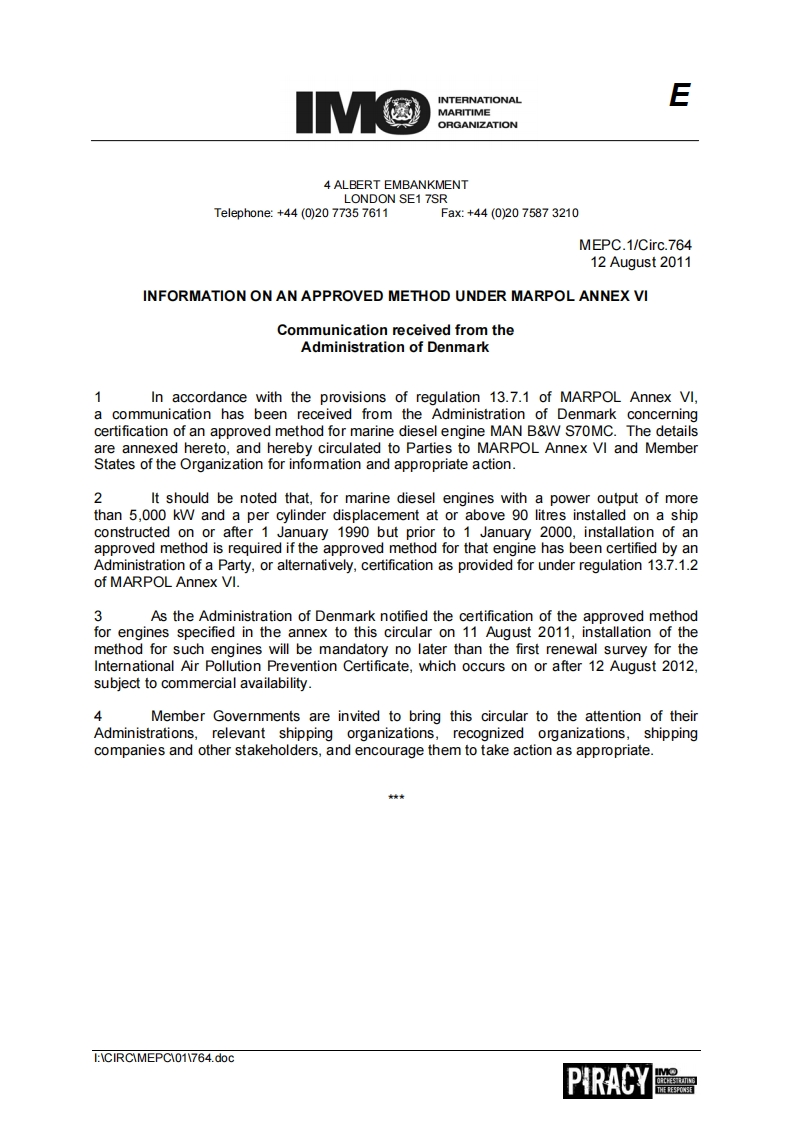 IMO INTERNATIONAL MARITIME ORGANIZATION

E

4 ALBERT EMBANKMENT
LONDON SE1 7SR
Telephone: +44 (0)20 7735 7611 Fax: +44 (0)20 7587 3210

MEPC.1/Circ.764
12 August 2011

INFORMATION ON AN APPROVED METHOD UNDER MARPOL ANNEX VI

Communication received from the
Administration of Denmark

1 In accordance with the provisions of regulation 13.7.1 of MARPOL Annex VI, a communication has been received from the Administration of Denmark concerning certification of an approved method for marine diesel engine MAN B&W S70MC. The details are annexed hereto, and hereby circulated to Parties to MARPOL Annex VI and Member States of the Organization for information and appropriate action.

2 It should be noted that, for marine diesel engines with a power output of more than 5,000 kW and a per cylinder displacement at or above 90 litres installed on a ship constructed on or after 1 January 1990 but prior to 1 January 2000, installation of an approved method is required if the approved method for that engine has been certified by an Administration of a Party, or alternatively, certification as provided for under regulation 13.7.1.2 of MARPOL Annex VI.

3 As the Administration of Denmark notified the certification of the approved method for engines specified in the annex to this circular on 11 August 2011, installation of the method for such engines will be mandatory no later than the first renewal survey for the International Air Pollution Prevention Certificate, which occurs on or after 12 August 2012, subject to commercial availability.

4 Member Governments are invited to bring this circular to the attention of their Administrations, relevant shipping organizations, recognized organizations, shipping companies and other stakeholders, and encourage them to take action as appropriate.

***

I:\CIRC\MEPC\01\764.doc

PIRACY IMO ORCHESTRATING THE RESPONSE